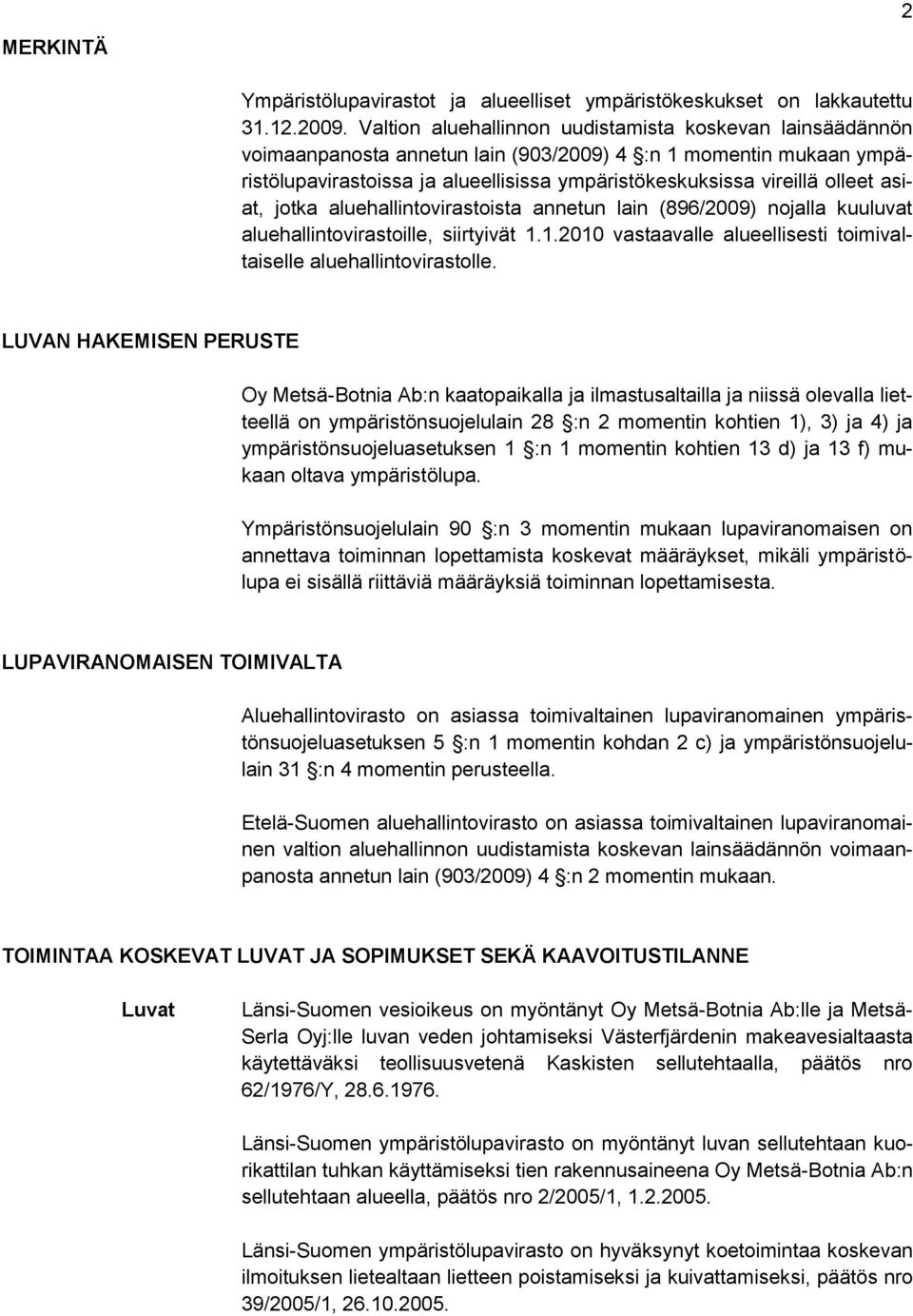 2

MERKINTÄ

Ympäristölupavirastot ja alueelliset ympäristökeskukset on lakkautettu 31.12.2009. Valtion aluehallinnon uudistamista koskevan lainsäädännön voimaanpanosta annetun lain (903/2009) 4 §:n 1 momentin mukaan ympäristölupavirastoissa ja alueellisissa ympäristökeskuksissa vireillä olleet asiat, jotka aluehallintovirastoista annetun lain (896/2009) nojalla kuuluvat aluehallintovirastoille, siirtyivät 1.1.2010 vastaavalle alueellisesti toimivaltaiselle aluehallintovirastolle.

LUVAN HAKEMISEN PERUSTE

Oy Metsä-Botnia Ab:n kaatopaikalla ja ilmastusaltailla ja niissä olevalla lietteellä on ympäristönsuojelulain 28 §:n 2 momentin kohtien 1), 3) ja 4) ja ympäristönsuojeluasetuksen 1 §:n 1 momentin kohtien 13 d) ja 13 f) mukaan oltava ympäristölupa.

Ympäristönsuojelulain 90 §:n 3 momentin mukaan lupaviranomaisen on annettava toiminnan lopettamista koskevat määräykset, mikäli ympäristölupa ei sisällä riittäviä määräyksiä toiminnan lopettamisesta.

LUPAVIRANOMAISEN TOIMIVALTA

Aluehallintovirasto on asiassa toimivaltainen lupaviranomainen ympäristönsuojeluasetuksen 5 §:n 1 momentin kohdan 2 c) ja ympäristönsuojelulain 31 §:n 4 momentin perusteella.

Etelä-Suomen aluehallintovirasto on asiassa toimivaltainen lupaviranomainen valtion aluehallinnon uudistamista koskevan lainsäädännön voimaanpanosta annetun lain (903/2009) 4 §:n 2 momentin mukaan.

TOIMINTAA KOSKEVAT LUVAT JA SOPIMUKSET SEKÄ KAAVOITUSTILANNE

Luvat

Länsi-Suomen vesioikeus on myöntänyt Oy Metsä-Botnia Ab:lle ja Metsä-Serla Oyj:lle luvan veden johtamiseksi Västerfjärdenin makeavesialtaasta käytettäväksi teollisuusvetenä Kaskisten sellutehtaalla, päätös nro 62/1976/Y, 28.6.1976.

Länsi-Suomen ympäristölupavirasto on myöntänyt luvan sellutehtaan kuorikattilan tuhkan käyttämiseksi tien rakennusaineena Oy Metsä-Botnia Ab:n sellutehtaan alueella, päätös nro 2/2005/1, 1.2.2005.

Länsi-Suomen ympäristölupavirasto on hyväksynyt koetoimintaa koskevan ilmoituksen lietealtaan lietteen poistamiseksi ja kuivattamiseksi, päätös nro 39/2005/1, 26.10.2005.